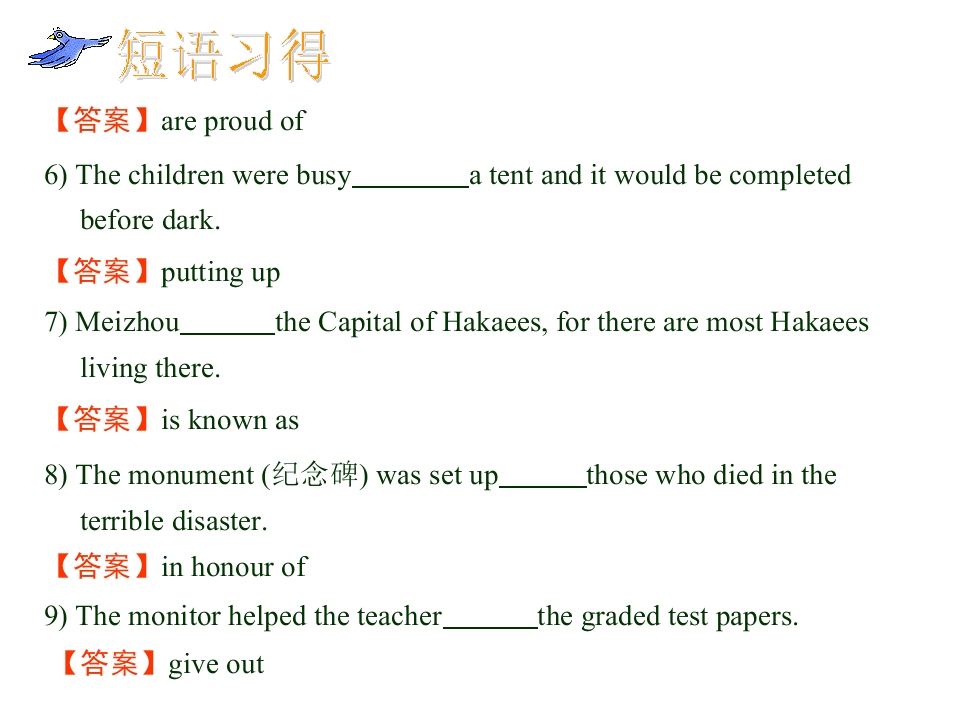 短语习得

【答案】are proud of

6) The children were busy____a tent and it would be completed before dark.

【答案】putting up

7) Meizhou____the Capital of Hakaees, for there are most Hakaees living there.

【答案】is known as

8) The monument (纪念碑) was set up____those who died in the terrible disaster.

【答案】in honour of

9) The monitor helped the teacher____the graded test papers.

【答案】give out